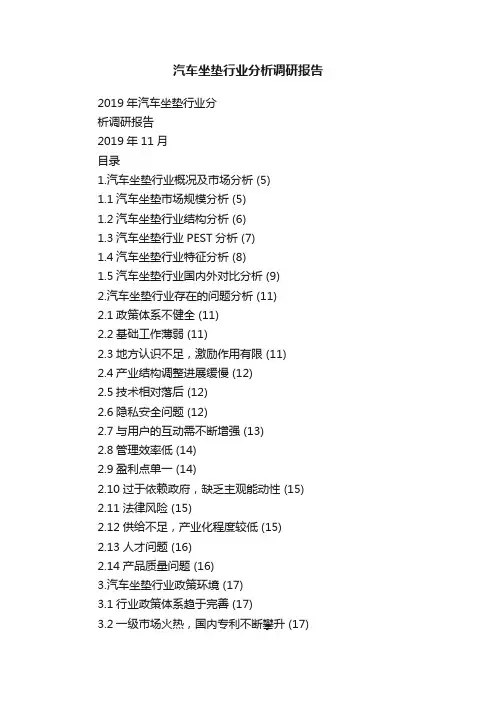 汽车坐垫行业分析调研报告

2019年汽车坐垫行业分
析调研报告
2019年11月
目录
1.汽车坐垫行业概况及市场分析 (5)
1.1汽车坐垫市场规模分析 (5)
1.2汽车坐垫行业结构分析 (6)
1.3汽车坐垫行业PEST分析 (7)
1.4汽车坐垫行业特征分析 (8)
1.5汽车坐垫行业国内外对比分析 (9)
2.汽车坐垫行业存在的问题分析 (11)
2.1政策体系不健全 (11)
2.2基础工作薄弱 (11)
2.3地方认识不足，激励作用有限 (11)
2.4产业结构调整进展缓慢 (12)
2.5技术相对落后 (12)
2.6隐私安全问题 (12)
2.7与用户的互动需不断增强 (13)
2.8管理效率低 (14)
2.9盈利点单一 (14)
2.10过于依赖政府，缺乏主观能动性 (15)
2.11法律风险 (15)
2.12供给不足，产业化程度较低 (15)
2.13人才问题 (16)
2.14产品质量问题 (16)
3.汽车坐垫行业政策环境 (17)
3.1行业政策体系趋于完善 (17)
3.2一级市场火热，国内专利不断攀升 (17)